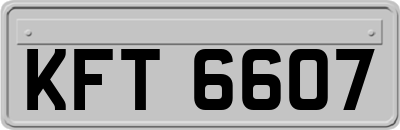 KFT 6607